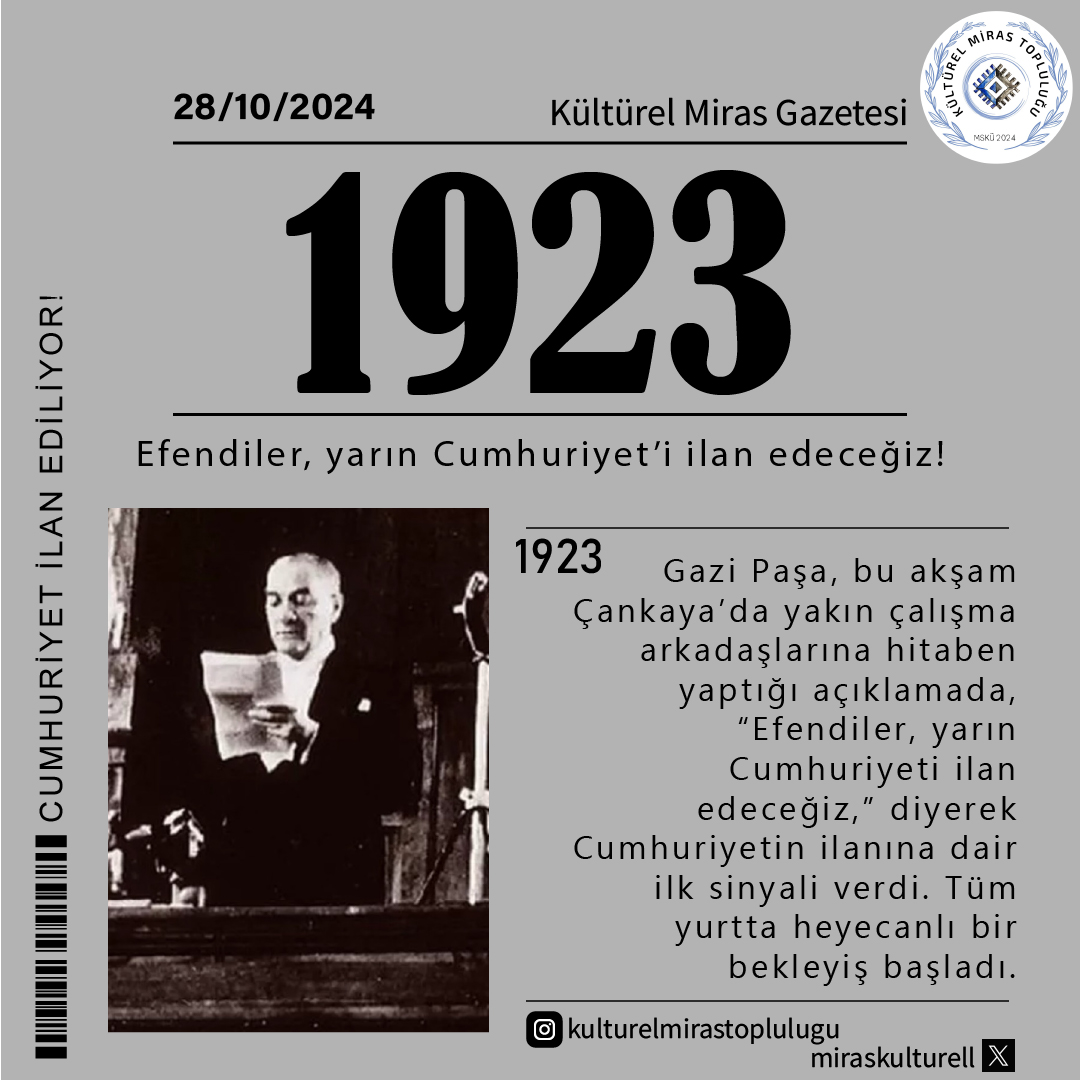 KÜLTÜREL MİRAS TOPLULUĞU
MSKÜ 2024

28/10/2024

Kültürel Miras Gazetesi

1923

Efendiler, yarın Cumhuriyet'i ilan edeceğiz!

CUMHURİYET İLAN EDİLİYOR!

1923

Gazi Paşa, bu akşam Çankaya'da yakın çalışma arkadaşlarına hitaben yaptığı açıklamada, "Efendiler, yarın Cumhuriyeti ilan edeceğiz," diyerek Cumhuriyetin ilanına dair ilk sinyali verdi. Tüm yurtta heyecanlı bir bekleyiş başladı.

kulturelmirastoplulugu

miraskulturell